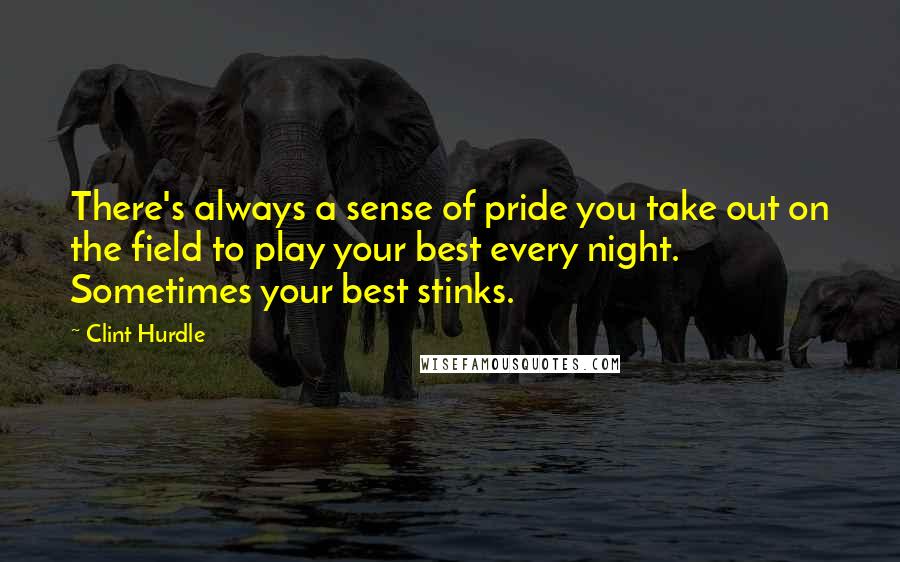 There's always a sense of pride you take out on the field to play your best every night. Sometimes your best stinks.

~ Clint Hurdle

WISEFAMOUSQUOTES.COM